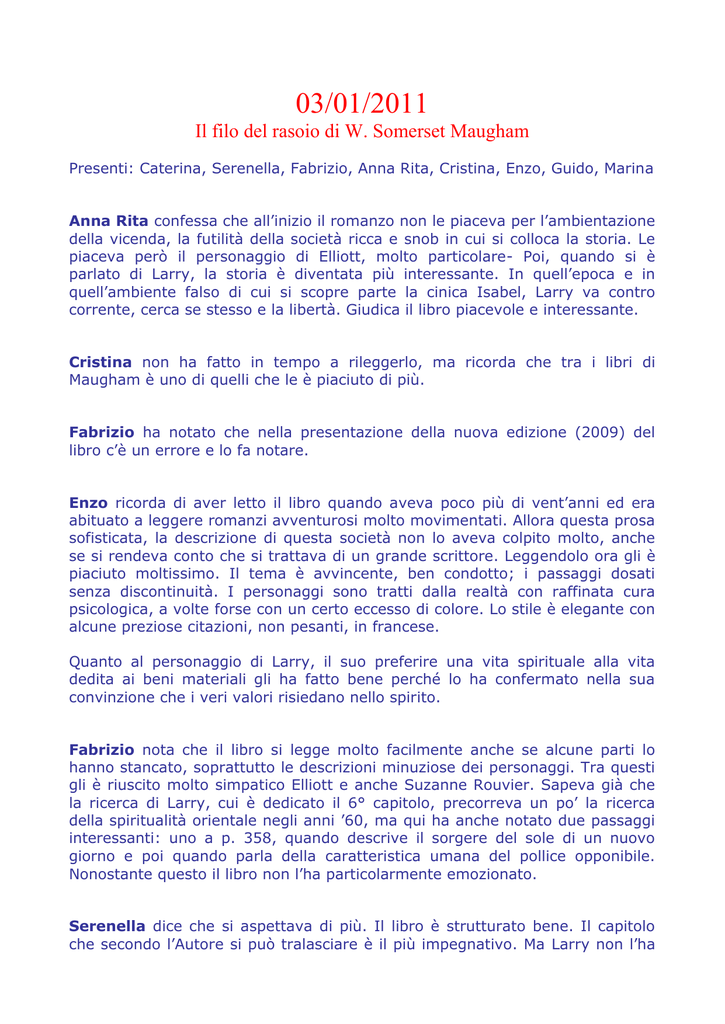 03/01/2011
Il filo del rasoio di W. Somerset Maugham

Presenti: Caterina, Serenella, Fabrizio, Anna Rita, Cristina, Enzo, Guido, Marina

Anna Rita confessa che all'inizio il romanzo non le piaceva per l'ambientazione della vicenda, la futilità della società ricca e snob in cui si colloca la storia. Le piaceva però il personaggio di Elliott, molto particolare- Poi, quando si è parlato di Larry, la storia è diventata più interessante. In quell'epoca e in quell'ambiente falso di cui si scopre parte la cinica Isabel, Larry va contro corrente, cerca se stesso e la libertà. Giudica il libro piacevole e interessante.

Cristina non ha fatto in tempo a rileggerlo, ma ricorda che tra i libri di Maugham è uno di quelli che le è piaciuto di più.

Fabrizio ha notato che nella presentazione della nuova edizione (2009) del libro c'è un errore e lo fa notare.

Enzo ricorda di aver letto il libro quando aveva poco più di vent'anni ed era abituato a leggere romanzi avventurosi molto movimentati. Allora questa prosa sofisticata, la descrizione di questa società non lo aveva colpito molto, anche se si rendeva conto che si trattava di un grande scrittore. Leggendolo ora gli è piaciuto moltissimo. Il tema è avvincente, ben condotto; i passaggi dosati senza discontinuità. I personaggi sono tratti dalla realtà con raffinata cura psicologica, a volte forse con un certo eccesso di colore. Lo stile è elegante con alcune preziose citazioni, non pesanti, in francese.

Quanto al personaggio di Larry, il suo preferire una vita spirituale alla vita dedita ai beni materiali gli ha fatto bene perché lo ha confermato nella sua convinzione che i veri valori risiedano nello spirito.

Fabrizio nota che il libro si legge molto facilmente anche se alcune parti lo hanno stancato, soprattutto le descrizioni minuziose dei personaggi. Tra questi gli è riuscito molto simpatico Elliott e anche Suzanne Rouvier. Sapeva già che la ricerca di Larry, cui è dedicato il 6° capitolo, precorreva un po' la ricerca della spiritualità orientale negli anni '60, ma qui ha anche notato due passaggi interessanti: uno a p. 358, quando descrive il sorgere del sole di un nuovo giorno e poi quando parla della caratteristica umana del pollice opponibile. Nonostante questo il libro non l'ha particolarmente emozionato.

Serenella dice che si aspettava di più. Il libro è strutturato bene. Il capitolo che secondo l'Autore si può tralasciare è il più impegnativo. Ma Larry non l'ha